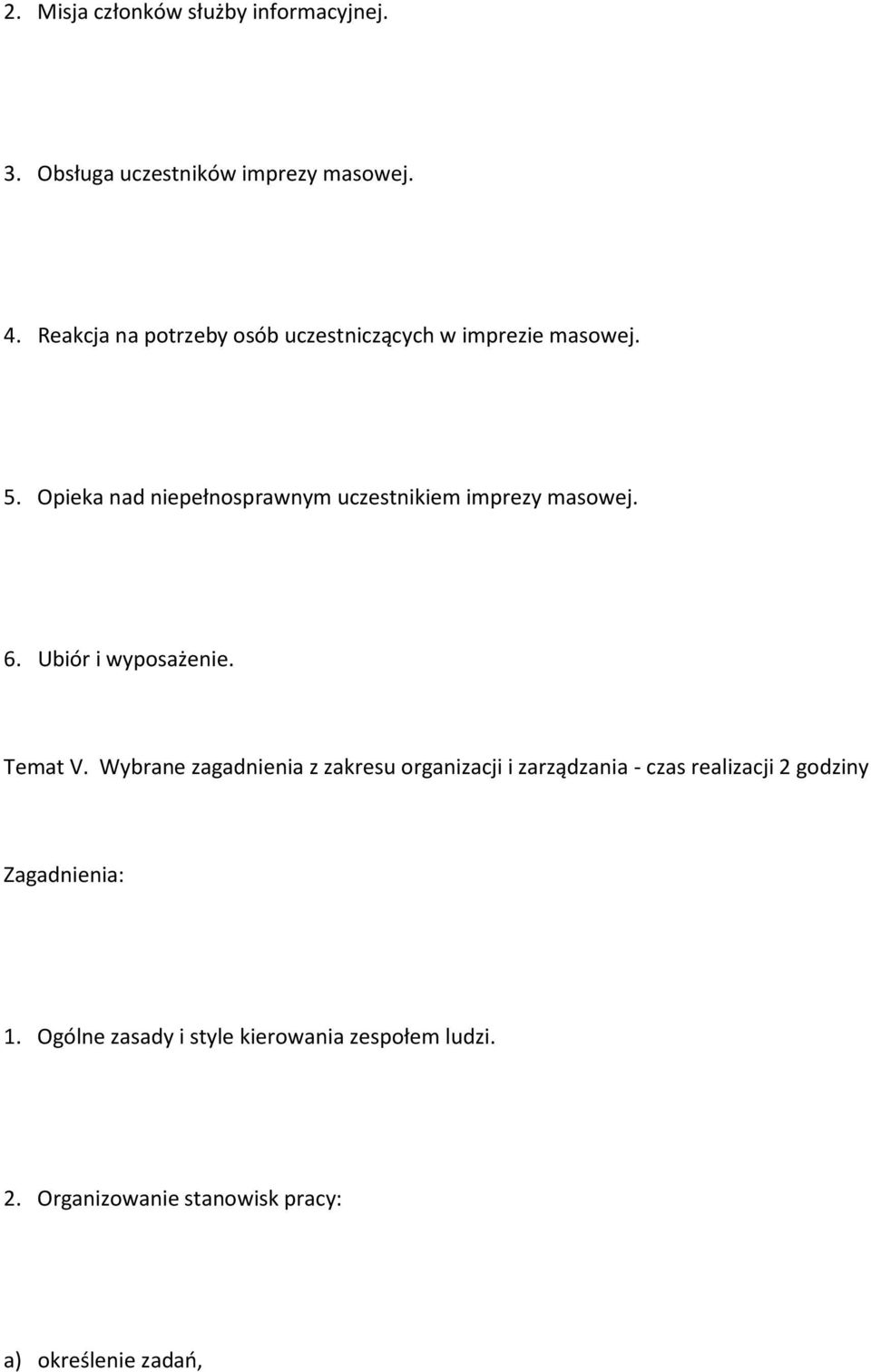 2. Misja członków służby informacyjnej.

3. Obsługa uczestników imprezy masowej.

4. Reakcja na potrzeby osób uczestniczących w imprezie masowej.

5. Opieka nad niepełnosprawnym uczestnikiem imprezy masowej.

6. Ubiór i wyposażenie.

Temat V. Wybrane zagadnienia z zakresu organizacji i zarządzania - czas realizacji 2 godziny

Zagadnienia:

1. Ogólne zasady i style kierowania zespołem ludzi.

2. Organizowanie stanowisk pracy:

a) określenie zadań,